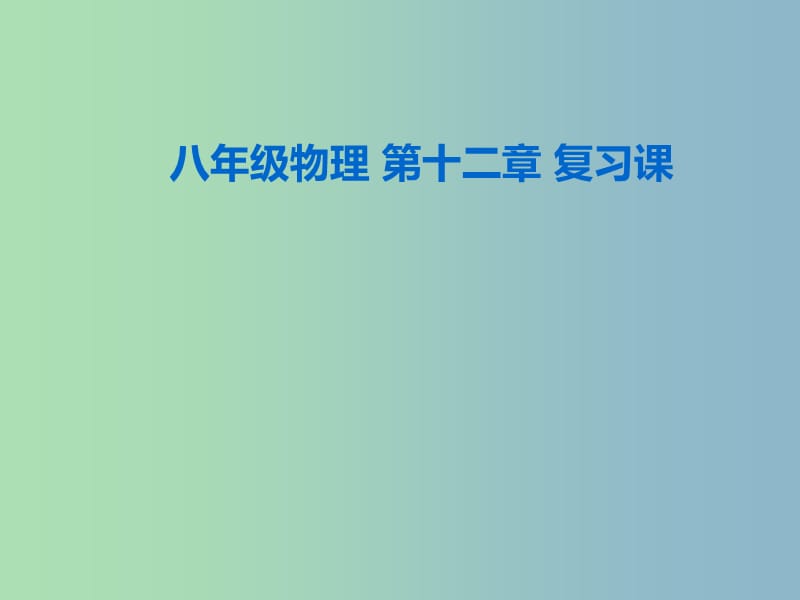 八年级物理 第十二章 复习课